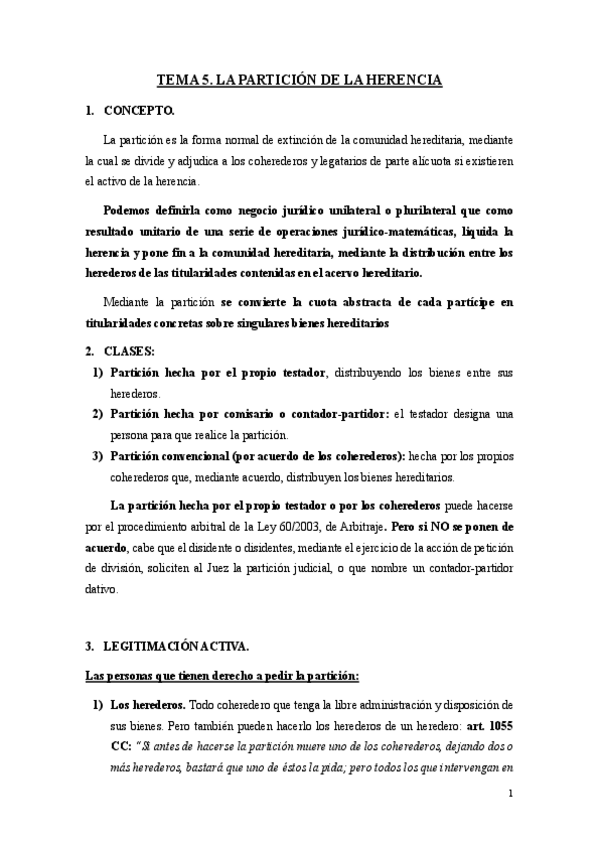 TEMA 5. LA PARTICIÓN DE LA HERENCIA

1. CONCEPTO.

La partición es la forma normal de extinción de la comunidad hereditaria, mediante la cual se divide y adjudica a los coherederos y legatarios de parte alícuota si existieren el activo de la herencia.

Podemos definirla como negocio jurídico unilateral o plurilateral que como resultado unitario de una serie de operaciones jurídico-matemáticas, liquida la herencia y pone fin a la comunidad hereditaria, mediante la distribución entre los herederos de las titularidades contenidas en el acervo hereditario.

Mediante la partición se convierte la cuota abstracta de cada partícipe en titularidades concretas sobre singulares bienes hereditarios

2. CLASES:

1) Partición hecha por el propio testador, distribuyendo los bienes entre sus herederos.

2) Partición hecha por comisario o contador-partidor: el testador designa una persona para que realice la partición.

3) Partición convencional (por acuerdo de los coherederos): hecha por los propios coherederos que, mediante acuerdo, distribuyen los bienes hereditarios.

La partición hecha por el propio testador o por los coherederos puede hacerse por el procedimiento arbitral de la Ley 60/2003, de Arbitraje. Pero si NO se ponen de acuerdo, cabe que el disidente o disidentes, mediante el ejercicio de la acción de petición de división, soliciten al Juez la partición judicial, o que nombre un contador-partidor dativo.

3. LEGITIMACIÓN ACTIVA.

Las personas que tienen derecho a pedir la partición:

1) Los herederos. Todo coheredero que tenga la libre administración y disposición de sus bienes. Pero también pueden hacerlo los herederos de un heredero: art. 1055 CC: "Si antes de hacerse la partición muere uno de los coherederos, dejando dos o más herederos, bastará que uno de éstos la pida; pero todos los que intervengan en

1